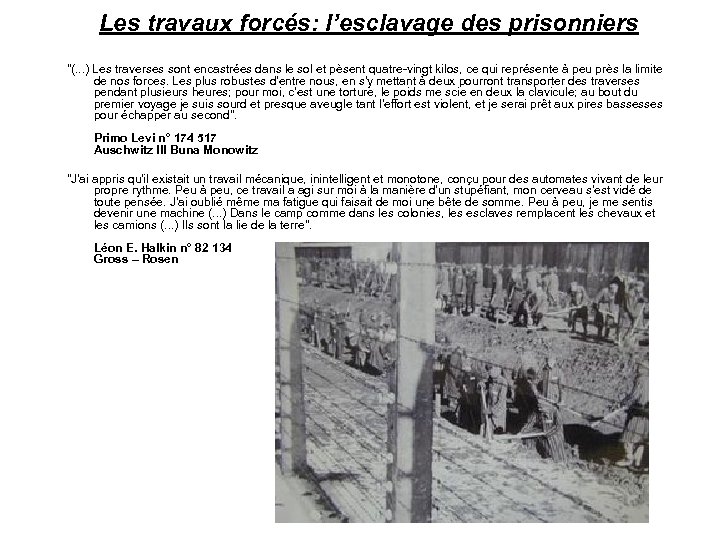 Les travaux forcés: l'esclavage des prisonniers

"(...) Les traverses sont encastrées dans le sol et pèsent quatre-vingt kilos, ce qui représente à peu près la limite de nos forces. Les plus robustes d'entre nous, en s'y mettant à deux pourront transporter des traverses pendant plusieurs heures; pour moi, c'est une torture, le poids me scie en deux la clavicule; au bout du premier voyage je suis sourd et presque aveugle tant l'effort est violent, et je serai prêt aux pires bassesses pour échapper au second".

Primo Levi n° 174 517
Auschwitz III Buna Monowitz

"J'ai appris qu'il existait un travail mécanique, inintelligent et monotone, conçu pour des automates vivant de leur propre rythme. Peu à peu, ce travail a agi sur moi à la manière d'un stupéfiant, mon cerveau s'est vidé de toute pensée. J'ai oublié même ma fatigue qui faisait de moi une bête de somme. Peu à peu, je me sentis devenir une machine (...) Dans le camp comme dans les colonies, les esclaves remplacent les chevaux et les camions (...) Ils sont la lie de la terre".

Léon E. Halkin n° 82 134
Gross – Rosen